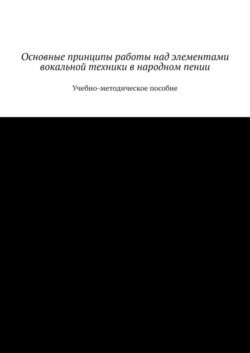 Основные принципы работы над элементами вокальной техники в народном пении

Учебно-методическое пособие